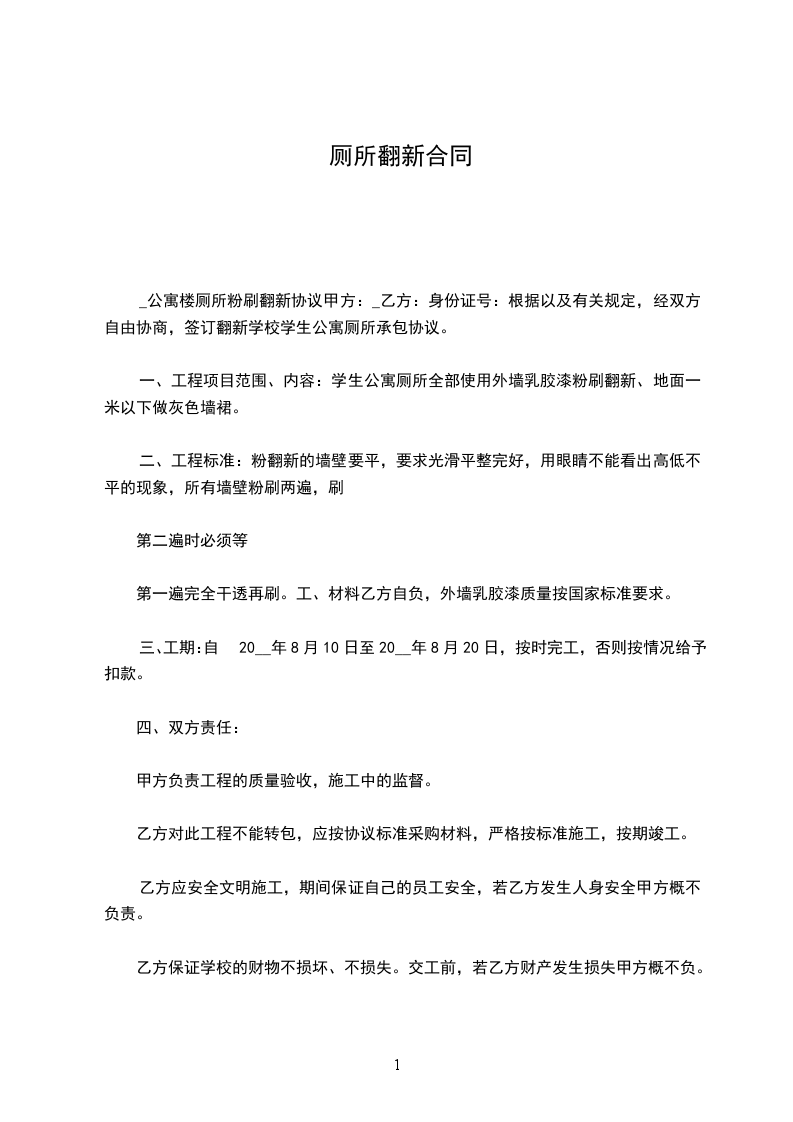 厕所翻新合同

_公寓楼厕所粉刷翻新协议甲方：_乙方：身份证号：根据以及有关规定，经双方自由协商，签订翻新学校学生公寓厕所承包协议。

一、工程项目范围、内容：学生公寓厕所全部使用外墙乳胶漆粉刷翻新、地面一米以下做灰色墙裙。

二、工程标准：粉翻新的墙壁要平，要求光滑平整完好，用眼睛不能看出高低不平的现象，所有墙壁粉刷两遍，刷

第二遍时必须等

第一遍完全干透再刷。工、材料乙方自负，外墙乳胶漆质量按国家标准要求。

三、工期：自 20__年 8 月 10 日至 20__年 8 月 20 日，按时完工，否则按情况给予扣款。

四、双方责任：

甲方负责工程的质量验收，施工中的监督。

乙方对此工程不能转包，应按协议标准采购材料，严格按标准施工，按期竣工。

乙方应安全文明施工，期间保证自己的员工安全，若乙方发生人身安全甲方概不负责。

乙方保证学校的财物不损坏、不损失。交工前，若乙方财产发生损失甲方概不负。

1